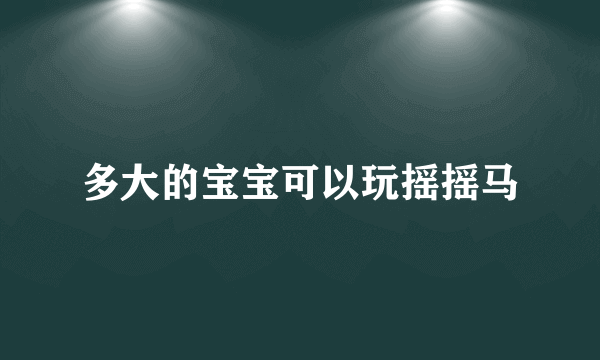 多大的宝宝可以玩摇摇马